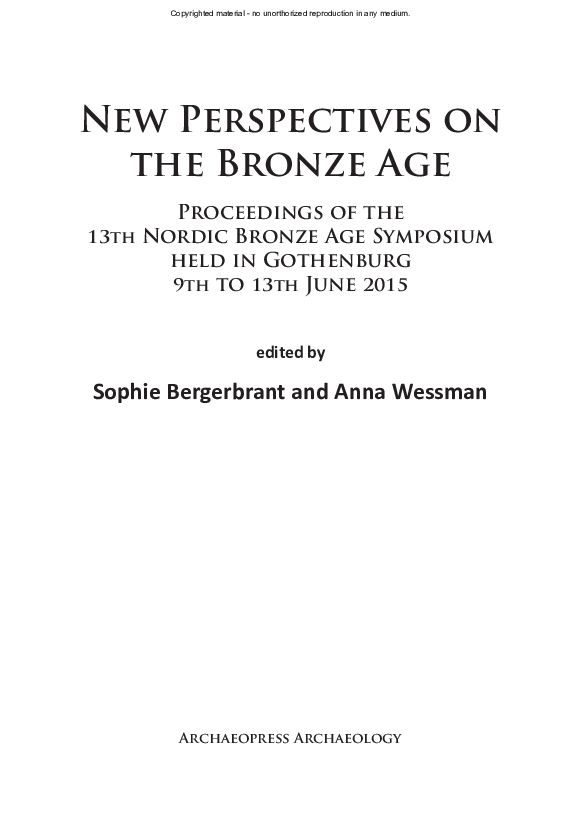 Copyrighted material - no unorthorized reproduction in any medium.

New Perspectives on the Bronze Age

Proceedings of the 13th Nordic Bronze Age Symposium held in Gothenburg 9th to 13th June 2015

edited by

Sophie Bergerbrant and Anna Wessman

Archaeopress Archaeology